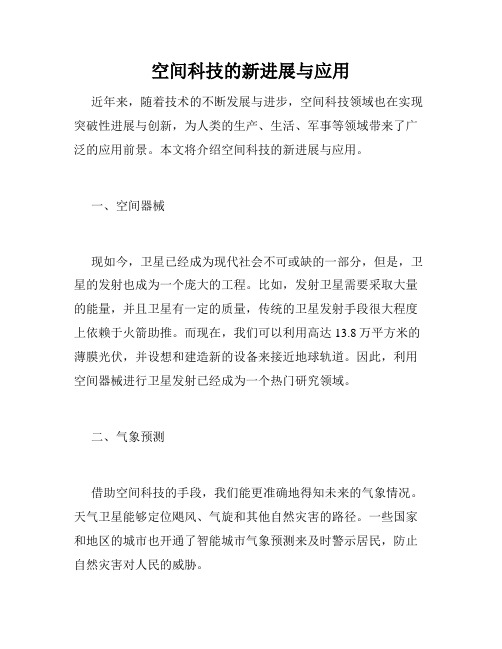 空间科技的新进展与应用

近年来，随着技术的不断发展与进步，空间科技领域也在实现突破性进展与创新，为人类的生产、生活、军事等领域带来了广泛的应用前景。本文将介绍空间科技的新进展与应用。

一、空间器械

现如今，卫星已经成为现代社会不可或缺的一部分，但是，卫星的发射也成为一个庞大的工程。比如，发射卫星需要采取大量的能量，并且卫星有一定的质量，传统的卫星发射手段很大程度上依赖于火箭助推。而现在，我们可以利用高达 13.8 万平方米的薄膜光伏，并设想和建造新的设备来接近地球轨道。因此，利用空间器械进行卫星发射已经成为一个热门研究领域。

二、气象预测

借助空间科技的手段，我们能更准确地得知未来的气象情况。天气卫星能够定位飓风、气旋和其他自然灾害的路径。一些国家和地区的城市也开通了智能城市气象预测来及时警示居民，防止自然灾害对人民的威胁。